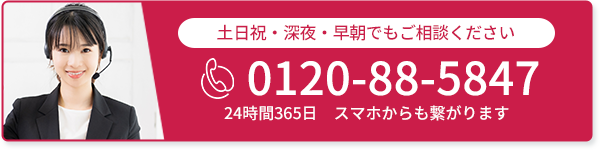 土日祝・深夜・早朝でもご相談ください

0120-88-5847

24時間365日　スマホからも繋がります